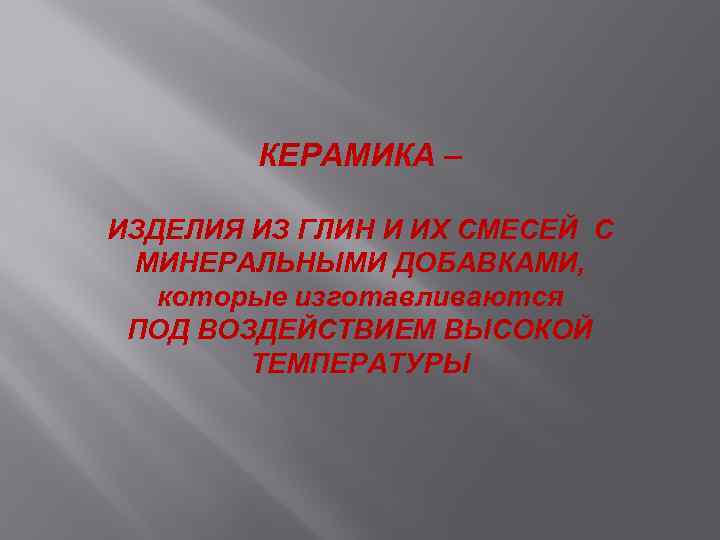 КЕРАМИКА –

ИЗДЕЛИЯ ИЗ ГЛИН И ИХ СМЕСЕЙ С МИНЕРАЛЬНЫМИ ДОБАВКАМИ, которые изготавливаются ПОД ВОЗДЕЙСТВИЕМ ВЫСОКОЙ ТЕМПЕРАТУРЫ